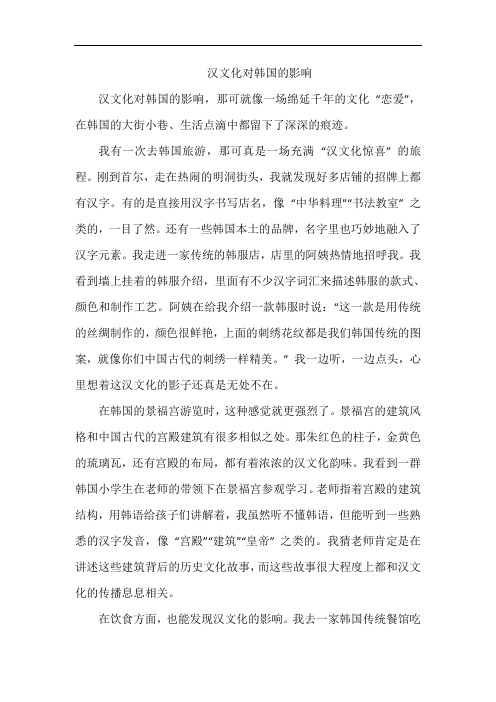 汉文化对韩国的影响

汉文化对韩国的影响，那可就像一场绵延千年的文化“恋爱”，在韩国的大街小巷、生活点滴中都留下了深深的痕迹。

我有一次去韩国旅游，那可真是一场充满“汉文化惊喜”的旅程。刚到首尔，走在热闹的明洞街头，我就发现好多店铺的招牌上都有汉字。有的是直接用汉字书写店名，像“中华料理”“书法教室”之类的，一目了然。还有一些韩国本土的品牌，名字里也巧妙地融入了汉字元素。我走进一家传统的韩服店，店里的阿姨热情地招呼我。我看到墙上挂着的韩服介绍，里面有不少汉字词汇来描述韩服的款式、颜色和制作工艺。阿姨在给我介绍一款韩服时说：“这一款是用传统的丝绸制作的，颜色很鲜艳，上面的刺绣花纹都是我们韩国传统的图案，就像你们中国古代的刺绣一样精美。”我一边听，一边点头，心里想着这汉文化的影子还真是无处不在。

在韩国的景福宫游览时，这种感觉就更强烈了。景福宫的建筑风格和中国古代的宫殿建筑有很多相似之处。那朱红色的柱子，金黄色的琉璃瓦，还有宫殿的布局，都有着浓浓的汉文化韵味。我看到一群韩国小学生在老师的带领下在景福宫参观学习。老师指着宫殿的建筑结构，用韩语给孩子们讲解着，我虽然听不懂韩语，但能听到一些熟悉的汉字发音，像“宫殿”“建筑”“皇帝”之类的。我猜老师肯定是在讲述这些建筑背后的历史文化故事，而这些故事很大程度上都和汉文化的传播息息相关。

在饮食方面，也能发现汉文化的影响。我去一家韩国传统餐馆吃